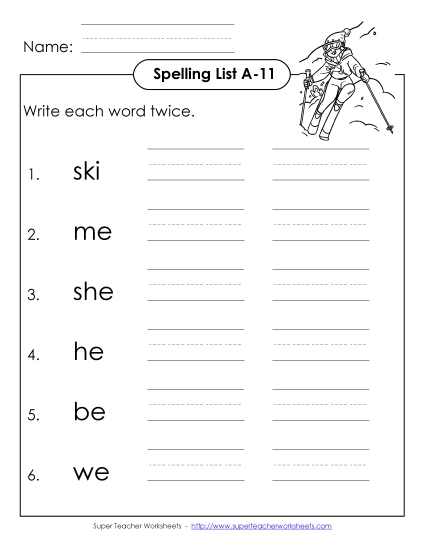 Name:

Spelling List A-11

Write each word twice.

1. ski

2. me

3. she

4. he

5. be

6. we

Super Teacher Worksheets - http://www.superteacherworksheets.com